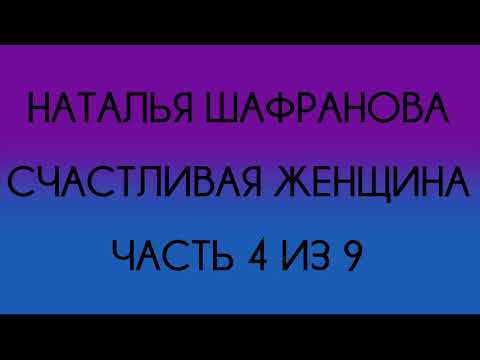 НАТАЛЬЯ ШАФРАНОВА
СЧАСТЛИВАЯ ЖЕНЩИНА
ЧАСТЬ 4 ИЗ 9